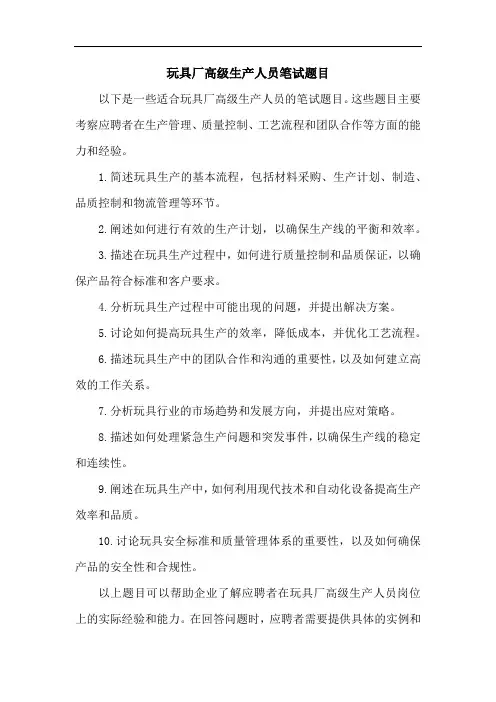 玩具厂高级生产人员笔试题目

以下是一些适合玩具厂高级生产人员的笔试题目。这些题目主要考察应聘者在生产管理、质量控制、工艺流程和团队合作等方面的能力和经验。

1.简述玩具生产的基本流程，包括材料采购、生产计划、制造、品质控制和物流管理等环节。

2.阐述如何进行有效的生产计划，以确保生产线的平衡和效率。

3.描述在玩具生产过程中，如何进行质量控制和品质保证，以确保产品符合标准和客户要求。

4.分析玩具生产过程中可能出现的问题，并提出解决方案。

5.讨论如何提高玩具生产的效率，降低成本，并优化工艺流程。

6.描述玩具生产中的团队合作和沟通的重要性，以及如何建立高效的工作关系。

7.分析玩具行业的市场趋势和发展方向，并提出应对策略。

8.描述如何处理紧急生产问题和突发事件，以确保生产线的稳定和连续性。

9.阐述在玩具生产中，如何利用现代技术和自动化设备提高生产效率和品质。

10.讨论玩具安全标准和质量管理体系的重要性，以及如何确保产品的安全性和合规性。

以上题目可以帮助企业了解应聘者在玩具厂高级生产人员岗位上的实际经验和能力。在回答问题时，应聘者需要提供具体的实例和